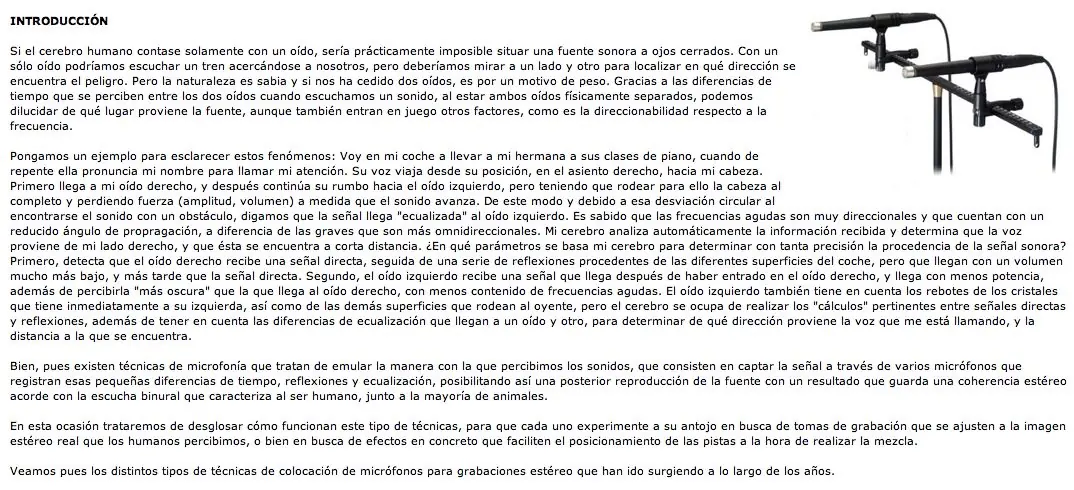 INTRODUCCIÓN

Si el cerebro humano contase solamente con un oído, sería prácticamente imposible situar una fuente sonora a ojos cerrados. Con un sólo oído podríamos escuchar un tren acercándose a nosotros, pero deberíamos mirar a un lado y otro para localizar en qué dirección se encuentra el peligro. Pero la naturaleza es sabia y si nos ha cedido dos oídos, es por un motivo de peso. Gracias a las diferencias de tiempo que se perciben entre los dos oídos cuando escuchamos un sonido, al estar ambos oídos físicamente separados, podemos dilucidar de qué lugar proviene la fuente, aunque también entran en juego otros factores, como es la direccionabilidad respecto a la frecuencia.

Pongamos un ejemplo para esclarecer estos fenómenos: Voy en mi coche a llevar a mi hermana a sus clases de piano, cuando de repente ella pronuncia mi nombre para llamar mi atención. Su voz viaja desde su posición, en el asiento derecho, hacia mi cabeza. Primero llega a mi oído derecho, y después continúa su rumbo hacia el oído izquierdo, pero teniendo que rodear para ello la cabeza al completo y perdiendo fuerza (amplitud, volumen) a medida que el sonido avanza. De este modo y debido a esa desviación circular al encontrarse el sonido con un obstáculo, digamos que la señal llega "ecualizada" al oído izquierdo. Es sabido que las frecuencias agudas son muy direccionales y que cuentan con un reducido ángulo de propragación, a diferencia de las graves que son más omnidireccionales. Mi cerebro analiza automáticamente la información recibida y determina que la voz proviene de mi lado derecho, y que ésta se encuentra a corta distancia. ¿En qué parámetros se basa mi cerebro para determinar con tanta precisión la procedencia de la señal sonora? Primero, detecta que el oído derecho recibe una señal directa, seguida de una serie de reflexiones procedentes de las diferentes superficies del coche, pero que llegan con un volumen mucho más bajo, y más tarde que la señal directa. Segundo, el oído izquierdo recibe una señal que llega después de haber entrado en el oído derecho, y llega con menos potencia, además de percibirla "más oscura" que la que llega al oído derecho, con menos contenido de frecuencias agudas. El oído izquierdo también tiene en cuenta los rebotes de los cristales que tiene inmediatamente a su izquierda, así como de las demás superficies que rodean al oyente, pero el cerebro se ocupa de realizar los "cálculos" pertinentes entre señales directas y reflexiones, además de tener en cuenta las diferencias de ecualización que llegan a un oído y otro, para determinar de qué dirección proviene la voz que me está llamando, y la distancia a la que se encuentra.

Bien, pues existen técnicas de microfonía que tratan de emular la manera con la que percibimos los sonidos, que consisten en captar la señal a través de varios micrófonos que registran esas pequeñas diferencias de tiempo, reflexiones y ecualización, posibilitando así una posterior reproducción de la fuente con un resultado que guarda una coherencia estéreo acorde con la escucha binural que caracteriza al ser humano, junto a la mayoría de animales.

En esta ocasión trataremos de desglosar cómo funcionan este tipo de técnicas, para que cada uno experimente a su antojo en busca de tomas de grabación que se ajusten a la imagen estéreo real que los humanos percibimos, o bien en busca de efectos en concreto que faciliten el posicionamiento de las pistas a la hora de realizar la mezcla.

Veamos pues los distintos tipos de técnicas de colocación de micrófonos para grabaciones estéreo que han ido surgiendo a lo largo de los años.